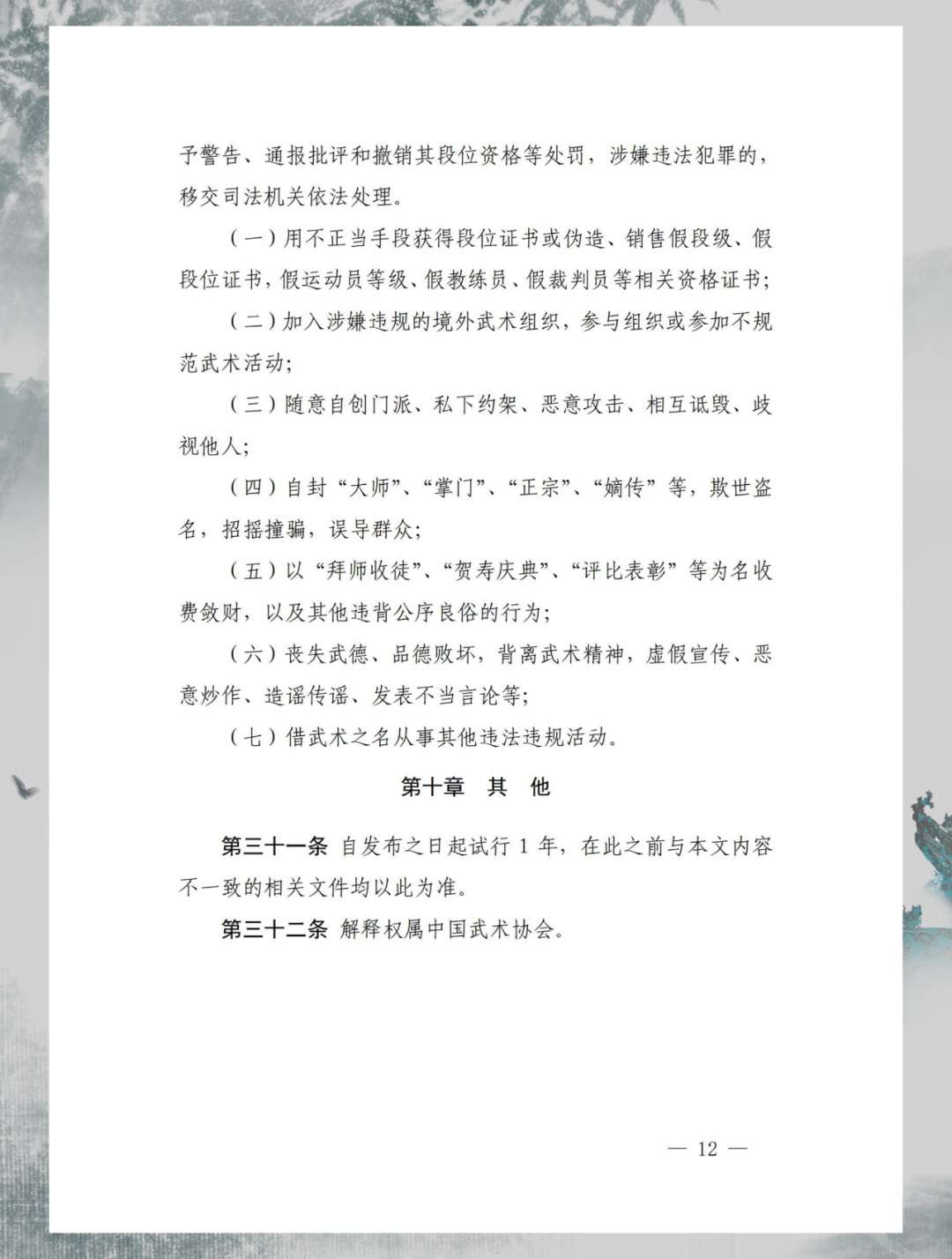 予警告、通报批评和撤销其段位资格等处罚，涉嫌违法犯罪的，移交司法机关依法处理。

（一）用不正当手段获得段位证书或伪造、销售假段级、假段位证书，假运动员等级、假教练员、假裁判员等相关资格证书；

（二）加入涉嫌违规的境外武术组织，参与组织或参加不规范武术活动；

（三）随意自创门派、私下约架、恶意攻击、相互诋毁、歧视他人；

（四）自封“大师”、“掌门”、“正宗”、“嫡传”等，欺世盗名，招摇撞骗，误导群众；

（五）以“拜师收徒”、“贺寿庆典”、“评比表彰”等为名收费敛财，以及其他违背公序良俗的行为；

（六）丧失武德、品德败坏，背离武术精神，虚假宣传、恶意炒作、造谣传谣、发表不当言论等；

（七）借武术之名从事其他违法违规活动。

第十章　其　他

第三十一条　自发布之日起试行 1 年，在此之前与本文内容不一致的相关文件均以此为准。

第三十二条　解释权属中国武术协会。

— 12 —